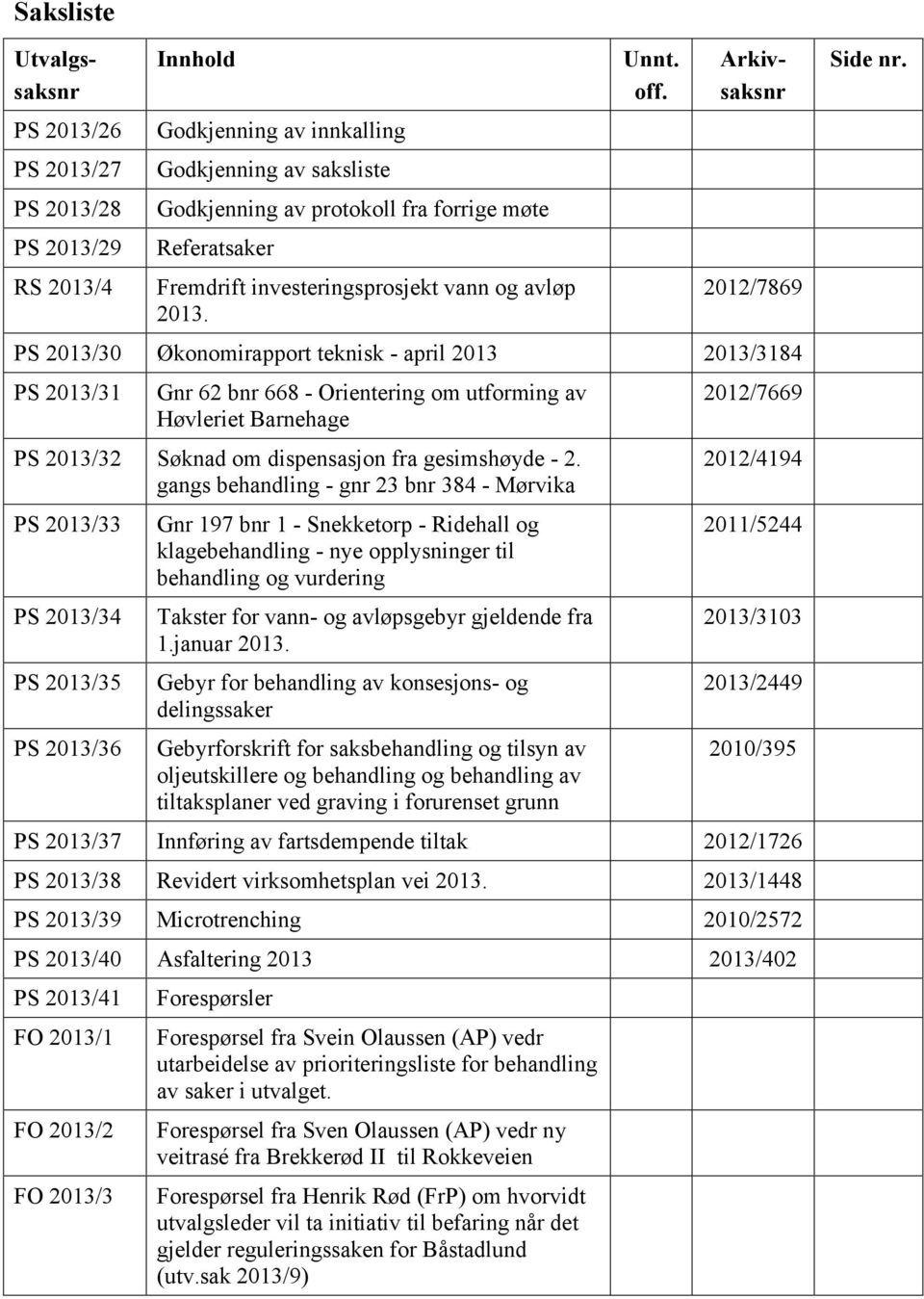 Saksliste

| Utvalgs-saksnr | Innhold | Unnt. off. | Arkiv-saksnr | Side nr. |
|---|---|---|---|---|
| PS 2013/26 | Godkjenning av innkalling | | | |
| PS 2013/27 | Godkjenning av saksliste | | | |
| PS 2013/28 | Godkjenning av protokoll fra forrige møte | | | |
| PS 2013/29 | Referatsaker | | | |
| RS 2013/4 | Fremdrift investeringsprosjekt vann og avløp 2013. | | 2012/7869 | |
| PS 2013/30 | Økonomirapport teknisk - april 2013 | | 2013/3184 | |
| PS 2013/31 | Gnr 62 bnr 668 - Orientering om utforming av Høvleriet Barnehage | | 2012/7669 | |
| PS 2013/32 | Søknad om dispensasjon fra gesimshøyde - 2. gangs behandling - gnr 23 bnr 384 - Mørvika | | 2012/4194 | |
| PS 2013/33 | Gnr 197 bnr 1 - Snekketorp - Ridehall og klagebehandling - nye opplysninger til behandling og vurdering | | 2011/5244 | |
| PS 2013/34 | Takster for vann- og avløpsgebyr gjeldende fra 1.januar 2013. | | 2013/3103 | |
| PS 2013/35 | Gebyr for behandling av konsesjons- og delingssaker | | 2013/2449 | |
| PS 2013/36 | Gebyrforskrift for saksbehandling og tilsyn av oljeutskillere og behandling og behandling av tiltaksplaner ved graving i forurenset grunn | | 2010/395 | |
| PS 2013/37 | Innføring av fartsdempende tiltak | | 2012/1726 | |
| PS 2013/38 | Revidert virksomhetsplan vei 2013. | | 2013/1448 | |
| PS 2013/39 | Microtrenching | | 2010/2572 | |
| PS 2013/40 | Asfaltering 2013 | | 2013/402 | |
| PS 2013/41 | Forespørsler | | | |
| FO 2013/1 | Forespørsel fra Svein Olaussen (AP) vedr utarbeidelse av prioriteringsliste for behandling av saker i utvalget. | | | |
| FO 2013/2 | Forespørsel fra Sven Olaussen (AP) vedr ny veitrasé fra Brekkerød II til Rokkeveien | | | |
| FO 2013/3 | Forespørsel fra Henrik Rød (FrP) om hvorvidt utvalgsleder vil ta initiativ til befaring når det gjelder reguleringssaken for Båstadlund (utv.sak 2013/9) | | | |